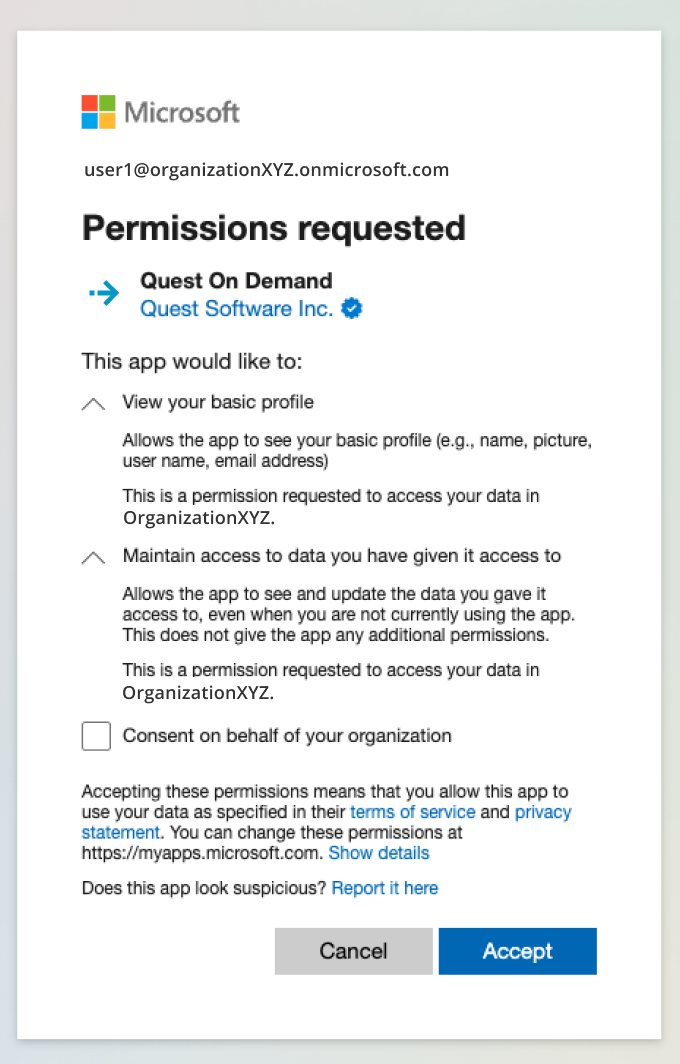 Microsoft

user1@organizationXYZ.onmicrosoft.com

Permissions requested

Quest On Demand
Quest Software Inc.

This app would like to:

View your basic profile

Allows the app to see your basic profile (e.g., name, picture, user name, email address)

This is a permission requested to access your data in OrganizationXYZ.

Maintain access to data you have given it access to

Allows the app to see and update the data you gave it access to, even when you are not currently using the app. This does not give the app any additional permissions.

This is a permission requested to access your data in OrganizationXYZ.

Consent on behalf of your organization

Accepting these permissions means that you allow this app to use your data as specified in their terms of service and privacy statement. You can change these permissions at https://myapps.microsoft.com. Show details

Does this app look suspicious? Report it here

Cancel
Accept